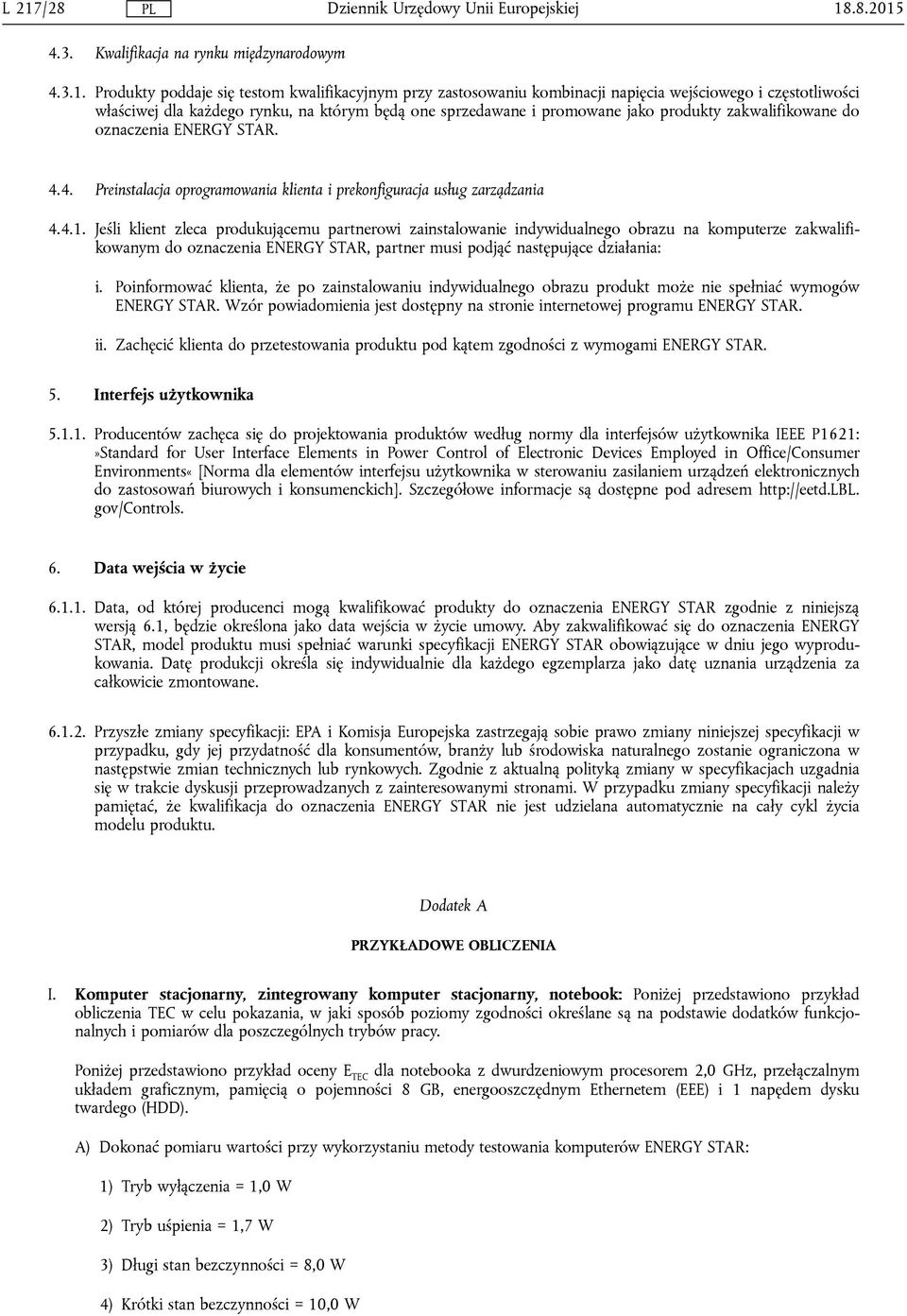 L 217/28 PL Dziennik Urzędowy Unii Europejskiej 18.8.2015

4.3. Kwalifikacja na rynku międzynarodowym

4.3.1. Produkty poddaje się testom kwalifikacyjnym przy zastosowaniu kombinacji napięcia wejściowego i częstotliwości właściwej dla każdego rynku, na którym będą one sprzedawane i promowane jako produkty zakwalifikowane do oznaczenia ENERGY STAR.

4.4. Preinstalacja oprogramowania klienta i prekonfiguracja usług zarządzania

4.4.1. Jeśli klient zleca produkującemu partnerowi zainstalowanie indywidualnego obrazu na komputerze zakwalifikowanym do oznaczenia ENERGY STAR, partner musi podjąć następujące działania:

i. Poinformować klienta, że po zainstalowaniu indywidualnego obrazu produkt może nie spełniać wymogów ENERGY STAR. Wzór powiadomienia jest dostępny na stronie internetowej programu ENERGY STAR.

ii. Zachęcić klienta do przetestowania produktu pod kątem zgodności z wymogami ENERGY STAR.

5. Interfejs użytkownika

5.1.1. Producentów zachęca się do projektowania produktów według normy dla interfejsów użytkownika IEEE P1621: »Standard for User Interface Elements in Power Control of Electronic Devices Employed in Office/Consumer Environments« [Norma dla elementów interfejsu użytkownika w sterowaniu zasilaniem urządzeń elektronicznych do zastosowań biurowych i konsumenckich]. Szczegółowe informacje są dostępne pod adresem http://eetd.LBL.gov/Controls.

6. Data wejścia w życie

6.1.1. Data, od której producenci mogą kwalifikować produkty do oznaczenia ENERGY STAR zgodnie z niniejszą wersją 6.1, będzie określona jako data wejścia w życie umowy. Aby zakwalifikować się do oznaczenia ENERGY STAR, model produktu musi spełniać warunki specyfikacji ENERGY STAR obowiązujące w dniu jego wyprodukowania. Datę produkcji określa się indywidualnie dla każdego egzemplarza jako datę uznania urządzenia za całkowicie zmontowane.

6.1.2. Przyszłe zmiany specyfikacji: EPA i Komisja Europejska zastrzegają sobie prawo zmiany niniejszej specyfikacji w przypadku, gdy jej przydatność dla konsumentów, branży lub środowiska naturalnego zostanie ograniczona w następstwie zmian technicznych lub rynkowych. Zgodnie z aktualną polityką zmiany w specyfikacjach uzgadnia się w trakcie dyskusji przeprowadzanych z zainteresowanymi stronami. W przypadku zmiany specyfikacji należy pamiętać, że kwalifikacja do oznaczenia ENERGY STAR nie jest udzielana automatycznie na cały cykl życia modelu produktu.

Dodatek A

PRZYKŁADOWE OBLICZENIA

I. Komputer stacjonarny, zintegrowany komputer stacjonarny, notebook: Poniżej przedstawiono przykład obliczenia TEC w celu pokazania, w jaki sposób poziomy zgodności określane są na podstawie dodatków funkcjonalnych i pomiarów dla poszczególnych trybów pracy.

Poniżej przedstawiono przykład oceny $E_{TEC}$ dla notebooka z dwurdzeniowym procesorem 2,0 GHz, przełączalnym układem graficznym, pamięcią o pojemności 8 GB, energooszczędnym Ethernetem (EEE) i 1 napędem dysku twardego (HDD).

A) Dokonać pomiaru wartości przy wykorzystaniu metody testowania komputerów ENERGY STAR:

1) Tryb wyłączenia = 1,0 W

2) Tryb uśpienia = 1,7 W

3) Długi stan bezczynności = 8,0 W

4) Krótki stan bezczynności = 10,0 W